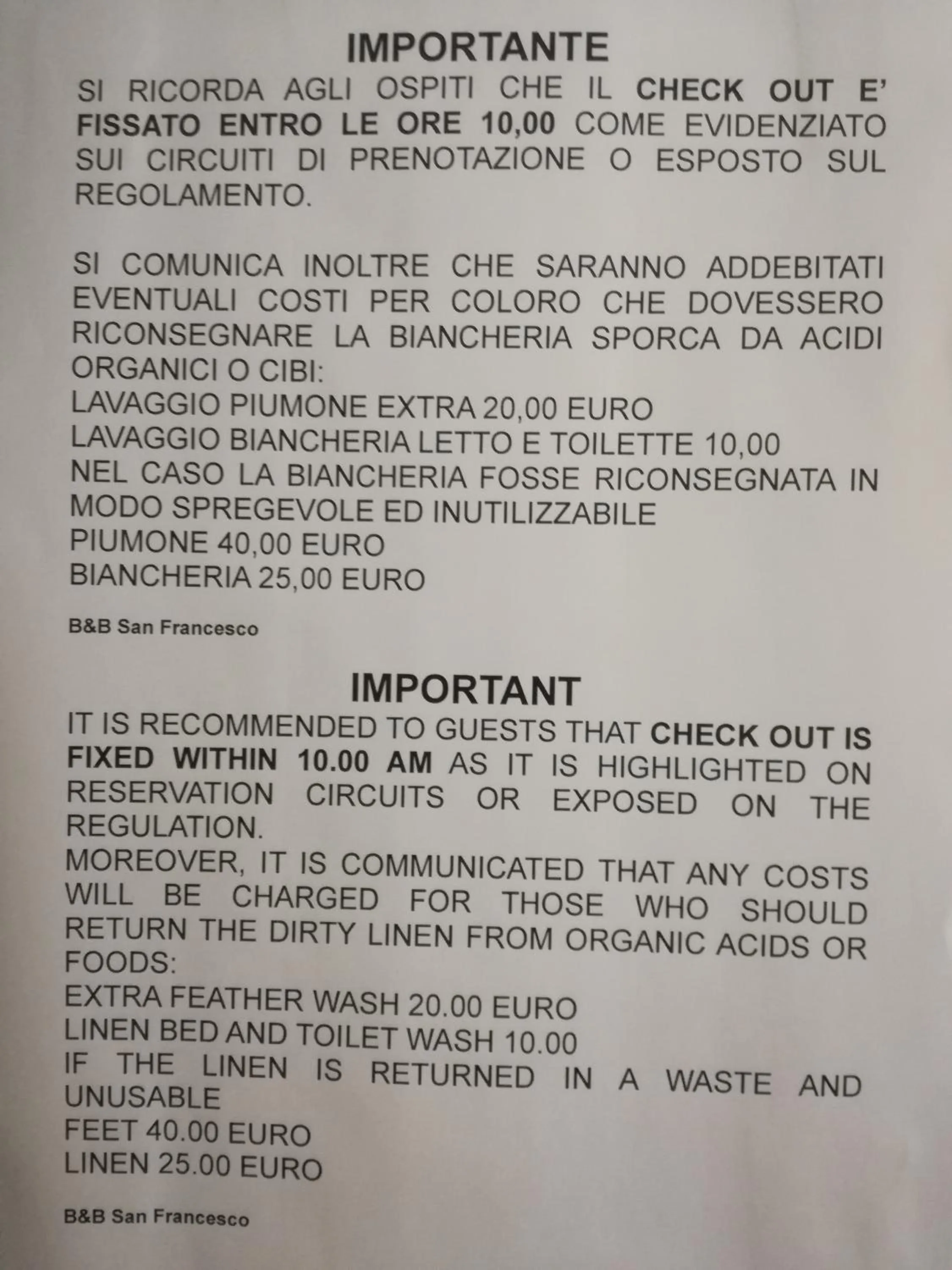 IMPORTANTE

SI RICORDA AGLI OSPITI CHE IL CHECK OUT E' FISSATO ENTRO LE ORE 10,00 COME EVIDENZIATO SUI CIRCUITI DI PRENOTAZIONE O ESPOSTO SUL REGOLAMENTO.

SI COMUNICA INOLTRE CHE SARANNO ADDEBITATI EVENTUALI COSTI PER COLORO CHE DOVESSERO RICONSEGNARE LA BIANCHERIA SPORCA DA ACIDI ORGANICI O CIBI:
LAVAGGIO PIUMONE EXTRA 20,00 EURO
LAVAGGIO BIANCHERIA LETTO E TOILETTE 10,00
NEL CASO LA BIANCHERIA FOSSE RICONSEGNATA IN MODO SPREGEVOLE ED INUTILIZZABILE
PIUMONE 40,00 EURO
BIANCHERIA 25,00 EURO

B&B San Francesco

IMPORTANT

IT IS RECOMMENDED TO GUESTS THAT CHECK OUT IS FIXED WITHIN 10.00 AM AS IT IS HIGHLIGHTED ON RESERVATION CIRCUITS OR EXPOSED ON THE REGULATION.
MOREOVER, IT IS COMMUNICATED THAT ANY COSTS WILL BE CHARGED FOR THOSE WHO SHOULD RETURN THE DIRTY LINEN FROM ORGANIC ACIDS OR FOODS:
EXTRA FEATHER WASH 20.00 EURO
LINEN BED AND TOILET WASH 10.00
IF THE LINEN IS RETURNED IN A WASTE AND UNUSABLE
FEET 40.00 EURO
LINEN 25.00 EURO

B&B San Francesco